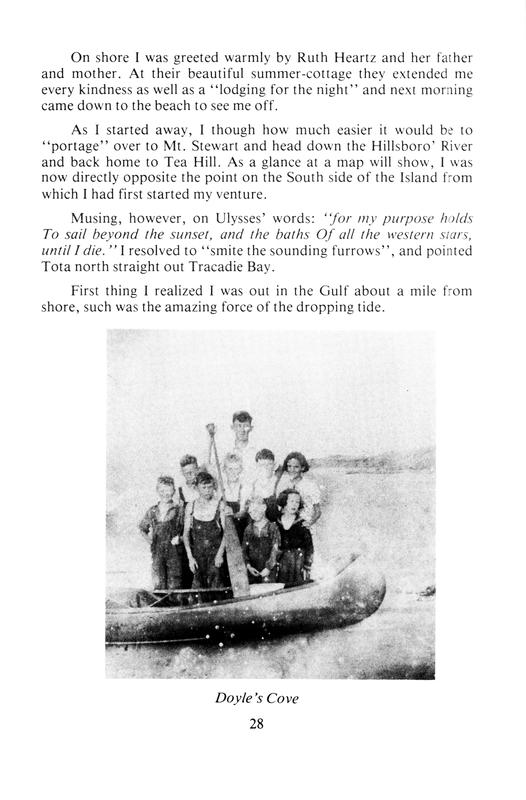 On shore I was greeted warmly by Ruth Heartz and her father and mother. At their beautiful summer-cottage they extended me every kindness as well as a "lodging for the night" and next morning came down to the beach to see me off.

As I started away, I though how much easier it would be to "portage" over to Mt. Stewart and head down the Hillsboro' River and back home to Tea Hill. As a glance at a map will show, I was now directly opposite the point on the South side of the Island from which I had first started my venture.

Musing, however, on Ulysses' words: "for my purpose holds To sail beyond the sunset, and the baths Of all the western stars, until I die." I resolved to "smite the sounding furrows", and pointed Tota north straight out Tracadie Bay.

First thing I realized I was out in the Gulf about a mile from shore, such was the amazing force of the dropping tide.

Doyle's Cove

28